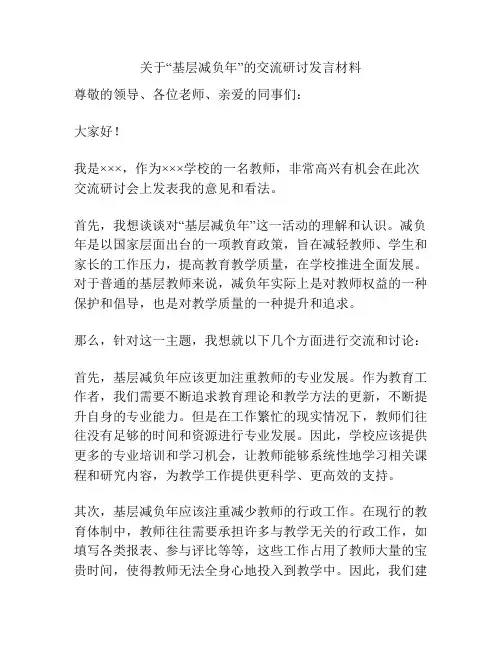 关于“基层减负年”的交流研讨发言材料

尊敬的领导、各位老师、亲爱的同事们：

大家好！

我是×××，作为×××学校的一名教师，非常高兴有机会在此次交流研讨会上发表我的意见和看法。

首先，我想谈谈对“基层减负年”这一活动的理解和认识。减负年是以国家层面出台的一项教育政策，旨在减轻教师、学生和家长的工作压力，提高教育教学质量，在学校推进全面发展。对于普通的基层教师来说，减负年实际上是对教师权益的一种保护和倡导，也是对教学质量的一种提升和追求。

那么，针对这一主题，我想就以下几个方面进行交流和讨论：

首先，基层减负年应该更加注重教师的专业发展。作为教育工作者，我们需要不断追求教育理论和教学方法的更新，不断提升自身的专业能力。但是在工作繁忙的现实情况下，教师们往往没有足够的时间和资源进行专业发展。因此，学校应该提供更多的专业培训和学习机会，让教师能够系统性地学习相关课程和研究内容，为教学工作提供更科学、更高效的支持。

其次，基层减负年应该注重减少教师的行政工作。在现行的教育体制中，教师往往需要承担许多与教学无关的行政工作，如填写各类报表、参与评比等等，这些工作占用了教师大量的宝贵时间，使得教师无法全身心地投入到教学中。因此，我们建